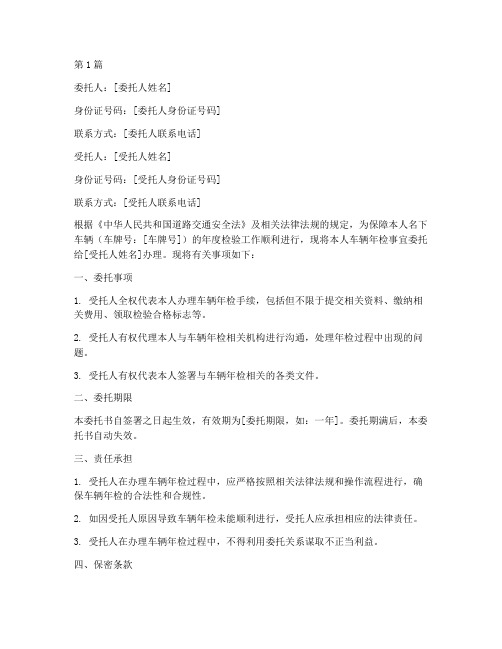 第1篇

委托人：[委托人姓名]

身份证号码：[委托人身份证号码]

联系方式：[委托人联系电话]

受托人：[受托人姓名]

身份证号码：[受托人身份证号码]

联系方式：[受托人联系电话]

根据《中华人民共和国道路交通安全法》及相关法律法规的规定，为保障本人名下车辆（车牌号：[车牌号]）的年度检验工作顺利进行，现将本人车辆年检事宜委托给[受托人姓名]办理。现将有关事项如下：

一、委托事项

1. 受托人全权代表本人办理车辆年检手续，包括但不限于提交相关资料、缴纳相关费用、领取检验合格标志等。

2. 受托人有权代理本人与车辆年检相关机构进行沟通，处理年检过程中出现的问题。

3. 受托人有权代表本人签署与车辆年检相关的各类文件。

二、委托期限

本委托书自签署之日起生效，有效期为[委托期限，如：一年]。委托期满后，本委托书自动失效。

三、责任承担

1. 受托人在办理车辆年检过程中，应严格按照相关法律法规和操作流程进行，确保车辆年检的合法性和合规性。

2. 如因受托人原因导致车辆年检未能顺利进行，受托人应承担相应的法律责任。

3. 受托人在办理车辆年检过程中，不得利用委托关系谋取不正当利益。

四、保密条款